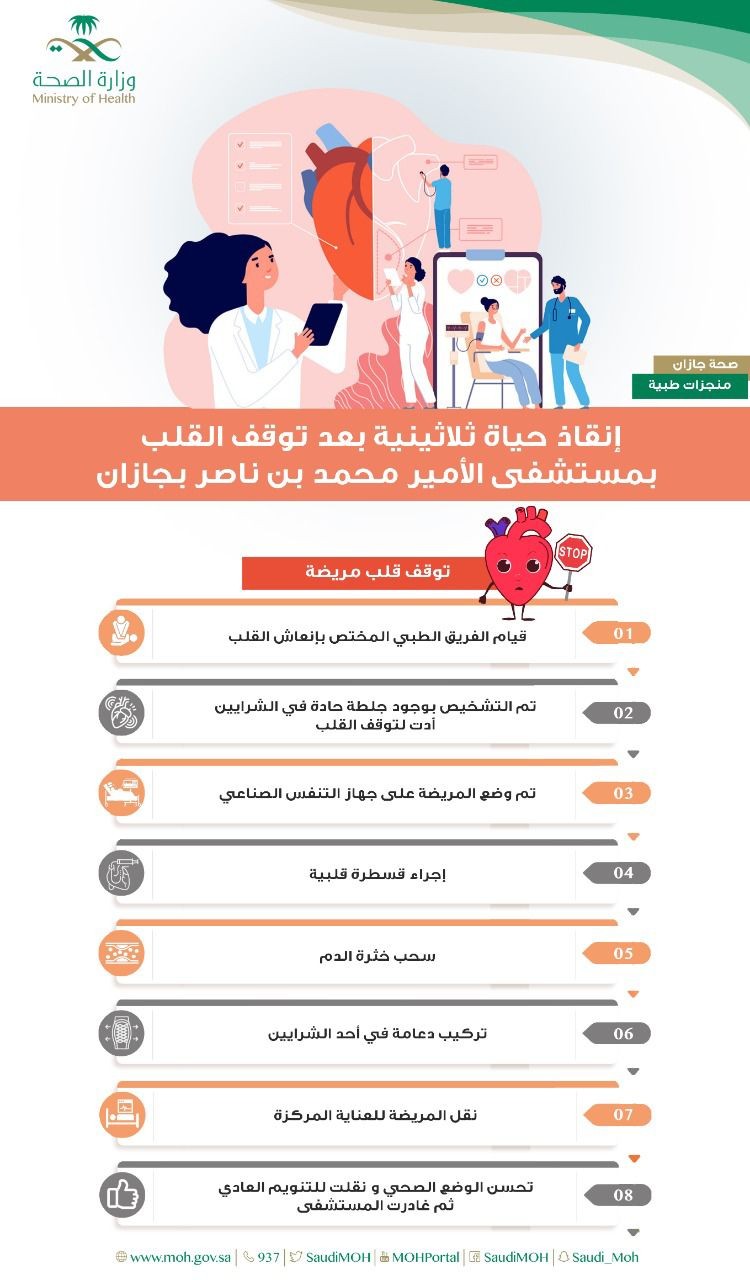 وزارة الصحة
Ministry of Health

صحة جازان
منجزات طبية

إنقاذ حياة ثلاثينية بعد توقف القلب بمستشفى الأمير محمد بن ناصر بجازان

STOP

توقف قلب مريضة

01 قيام الفريق الطبي المختص بإنعاش القلب

02 تم التشخيص بوجود جلطة حادة في الشرايين أدت لتوقف القلب

03 تم وضع المريضة على جهاز التنفس الصناعي

04 إجراء قسطرة قلبية

05 سحب خثرة الدم

06 تركيب دعامة في أحد الشرايين

07 نقل المريضة للعناية المركزة

08 تحسن الوضع الصحي و نقلت للتنويم العادي ثم غادرت المستشفى

www.moh.gov.sa | 937 | SaudiMOH | MOHPortal | SaudiMOH | Saudi_Moh